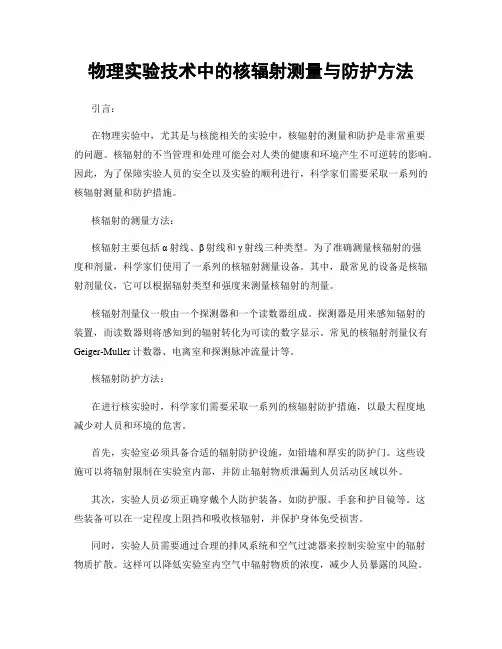 物理实验技术中的核辐射测量与防护方法

引言：

在物理实验中，尤其是与核能相关的实验中，核辐射的测量和防护是非常重要的问题。核辐射的不当管理和处理可能会对人类的健康和环境产生不可逆转的影响。因此，为了保障实验人员的安全以及实验的顺利进行，科学家们需要采取一系列的核辐射测量和防护措施。

核辐射的测量方法：

核辐射主要包括α射线、β射线和γ射线三种类型。为了准确测量核辐射的强度和剂量，科学家们使用了一系列的核辐射测量设备。其中，最常见的设备是核辐射剂量仪，它可以根据辐射类型和强度来测量核辐射的剂量。

核辐射剂量仪一般由一个探测器和一个读数器组成。探测器是用来感知辐射的装置，而读数器则将感知到的辐射转化为可读的数字显示。常见的核辐射剂量仪有Geiger-Muller计数器、电离室和探测脉冲流量计等。

核辐射防护方法：

在进行核实验时，科学家们需要采取一系列的核辐射防护措施，以最大程度地减少对人员和环境的危害。

首先，实验室必须具备合适的辐射防护设施，如铅墙和厚实的防护门。这些设施可以将辐射限制在实验室内部，并防止辐射物质泄漏到人员活动区域以外。

其次，实验人员必须正确穿戴个人防护装备，如防护服、手套和护目镜等。这些装备可以在一定程度上阻挡和吸收核辐射，并保护身体免受损害。

同时，实验人员需要通过合理的排风系统和空气过滤器来控制实验室中的辐射物质扩散。这样可以降低实验室内空气中辐射物质的浓度，减少人员暴露的风险。